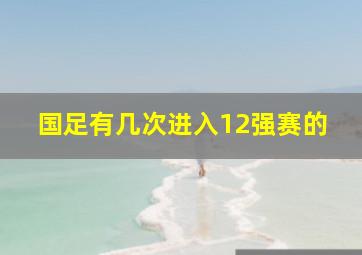 国足有几次进入12强赛的